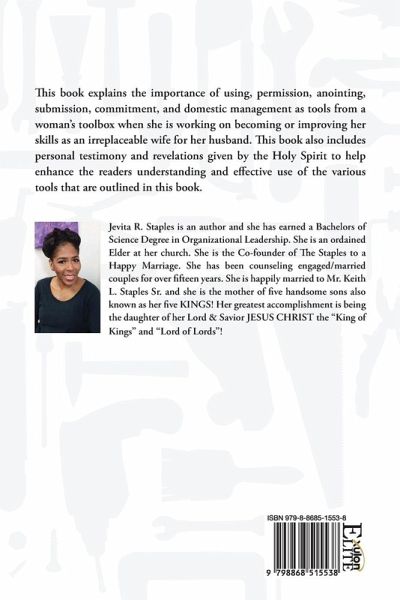 This book explains the importance of using, permission, anointing, submission, commitment, and domestic management as tools from a woman's toolbox when she is working on becoming or improving her skills as an irreplaceable wife for her husband. This book also includes personal testimony and revelations given by the Holy Spirit to help enhance the readers understanding and effective use of the various tools that are outlined in this book.

Jevita R. Staples is an author and she has earned a Bachelors of Science Degree in Organizational Leadership. She is an ordained Elder at her church. She is the Co-founder of The Staples to a Happy Marriage. She has been counseling engaged/married couples for over fifteen years. She is happily married to Mr. Keith L. Staples Sr. and she is the mother of five handsome sons also known as her five KINGS! Her greatest accomplishment is being the daughter of her Lord & Savior JESUS CHRIST the "King of Kings" and "Lord of Lords"!

ISBN 979-8-8685-1553-8

9 798868 515538

Xulon ELITE